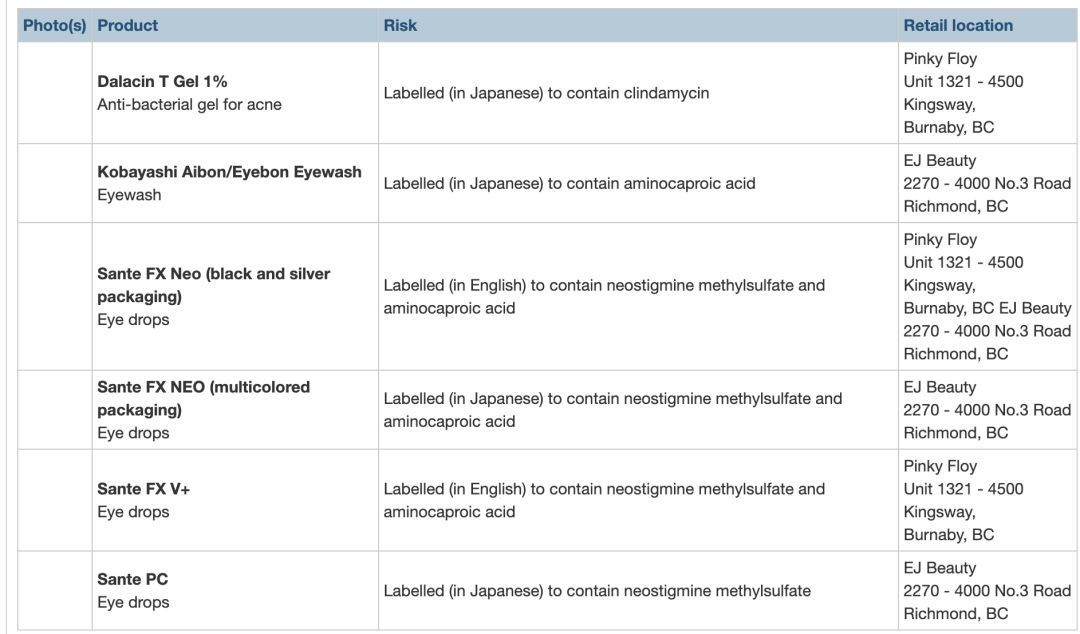 | Photo(s) | Product | Risk | Retail location |
|---|---|---|---|
| | **Dalacin T Gel 1%** Anti-bacterial gel for acne | Labelled (in Japanese) to contain clindamycin | Pinky Floy Unit 1321 - 4500 Kingsway, Burnaby, BC |
| | **Kobayashi Aibon/Eyebon Eyewash** Eyewash | Labelled (in Japanese) to contain aminocaproic acid | EJ Beauty 2270 - 4000 No.3 Road Richmond, BC |
| | **Sante FX Neo (black and silver packaging)** Eye drops | Labelled (in English) to contain neostigmine methylsulfate and aminocaproic acid | Pinky Floy Unit 1321 - 4500 Kingsway, Burnaby, BC EJ Beauty 2270 - 4000 No.3 Road Richmond, BC |
| | **Sante FX NEO (multicolored packaging)** Eye drops | Labelled (in Japanese) to contain neostigmine methylsulfate and aminocaproic acid | EJ Beauty 2270 - 4000 No.3 Road Richmond, BC |
| | **Sante FX V+** Eye drops | Labelled (in English) to contain neostigmine methylsulfate and aminocaproic acid | Pinky Floy Unit 1321 - 4500 Kingsway, Burnaby, BC |
| | **Sante PC** Eye drops | Labelled (in Japanese) to contain neostigmine methylsulfate | EJ Beauty 2270 - 4000 No.3 Road Richmond, BC |